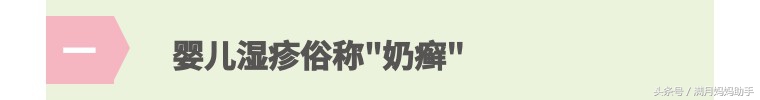 一

婴儿湿疹俗称"奶癣"

头条号 / 满月妈妈助手